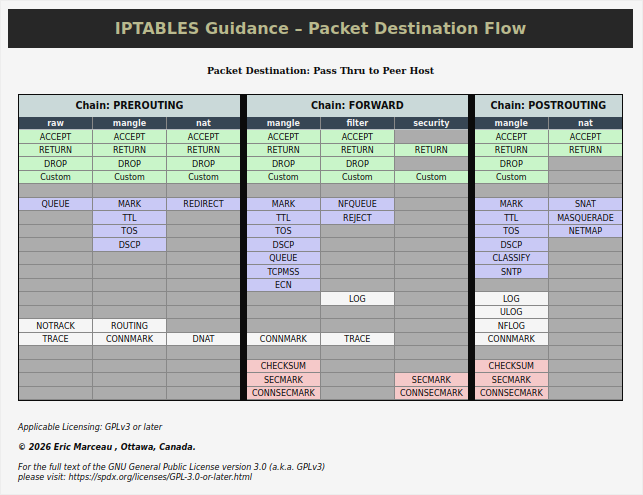 IPTABLES Guidance – Packet Destination Flow

Packet Destination: Pass Thru to Peer Host

| Chain: PREROUTING | | | Chain: FORWARD | | | Chain: POSTROUTING | |
|---|---|---|---|---|---|---|---|
| raw | mangle | nat | mangle | filter | security | mangle | nat |
| ACCEPT | ACCEPT | ACCEPT | ACCEPT | ACCEPT | | ACCEPT | ACCEPT |
| RETURN | RETURN | RETURN | RETURN | RETURN | RETURN | RETURN | RETURN |
| DROP | DROP | DROP | DROP | DROP | | DROP | |
| Custom | Custom | Custom | Custom | Custom | Custom | Custom | |
| | | | | | | | |
| QUEUE | MARK | REDIRECT | MARK | NFQUEUE | | MARK | SNAT |
| | TTL | | TTL | REJECT | | TTL | MASQUERADE |
| | TOS | | TOS | | | TOS | NETMAP |
| | DSCP | | DSCP | | | DSCP | |
| | | | QUEUE | | | CLASSIFY | |
| | | | TCPMSS | | | SNTP | |
| | | | ECN | | | | |
| | | | | LOG | | LOG | |
| | | | | | | ULOG | |
| NOTRACK | ROUTING | | | | | NFLOG | |
| TRACE | CONNMARK | DNAT | CONNMARK | TRACE | | CONNMARK | |
| | | | | | | | |
| | | | CHECKSUM | | | CHECKSUM | |
| | | | SECMARK | | SECMARK | SECMARK | |
| | | | CONNSECMARK | | CONNSECMARK | CONNSECMARK | |

Applicable Licensing: GPLv3 or later

© 2026 Eric Marceau , Ottawa, Canada.

For the full text of the GNU General Public License version 3.0 (a.k.a. GPLv3) please visit: https://spdx.org/licenses/GPL-3.0-or-later.html